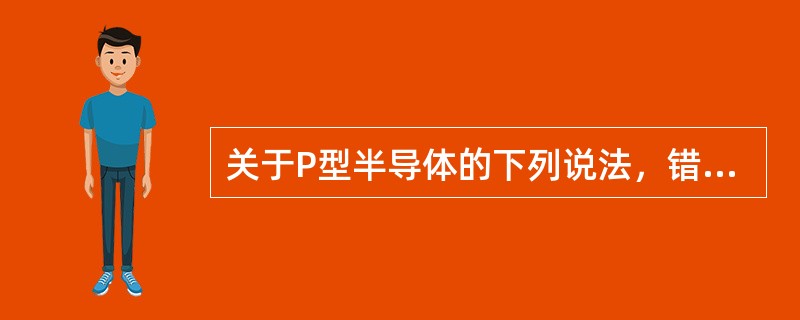 关于P型半导体的下列说法，错...